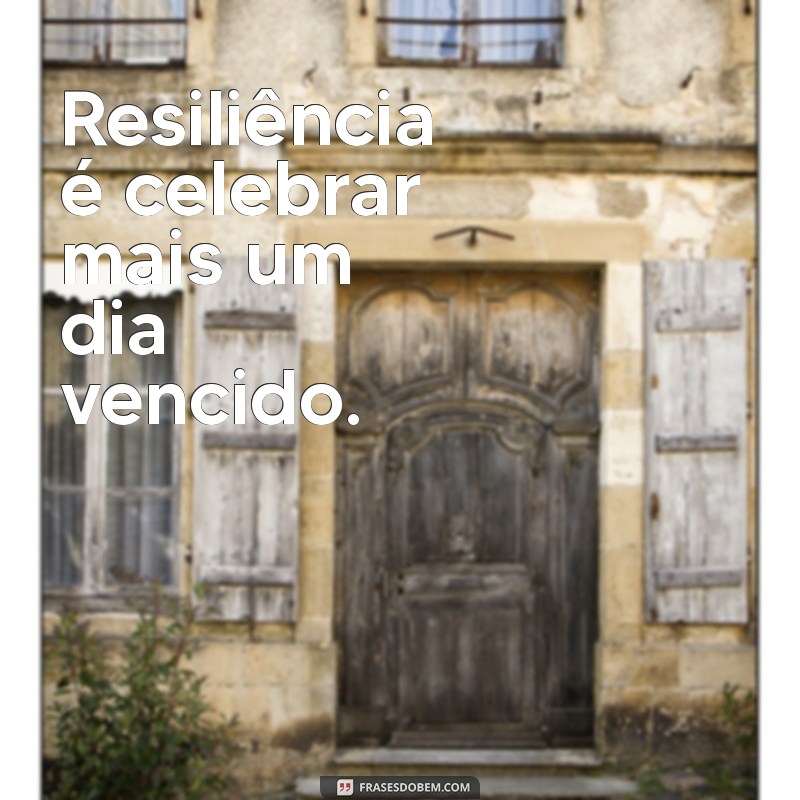 Resiliência é celebrar mais um dia vencido.

FRASESDOBEM.COM